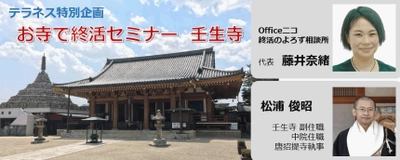 テラネス特別企画
お寺で終活セミナー　壬生寺

Officeニコ
終活のよろず相談所
代表　藤井奈緒

松浦 俊昭

壬生寺 副住職
中院住職
唐招提寺執事